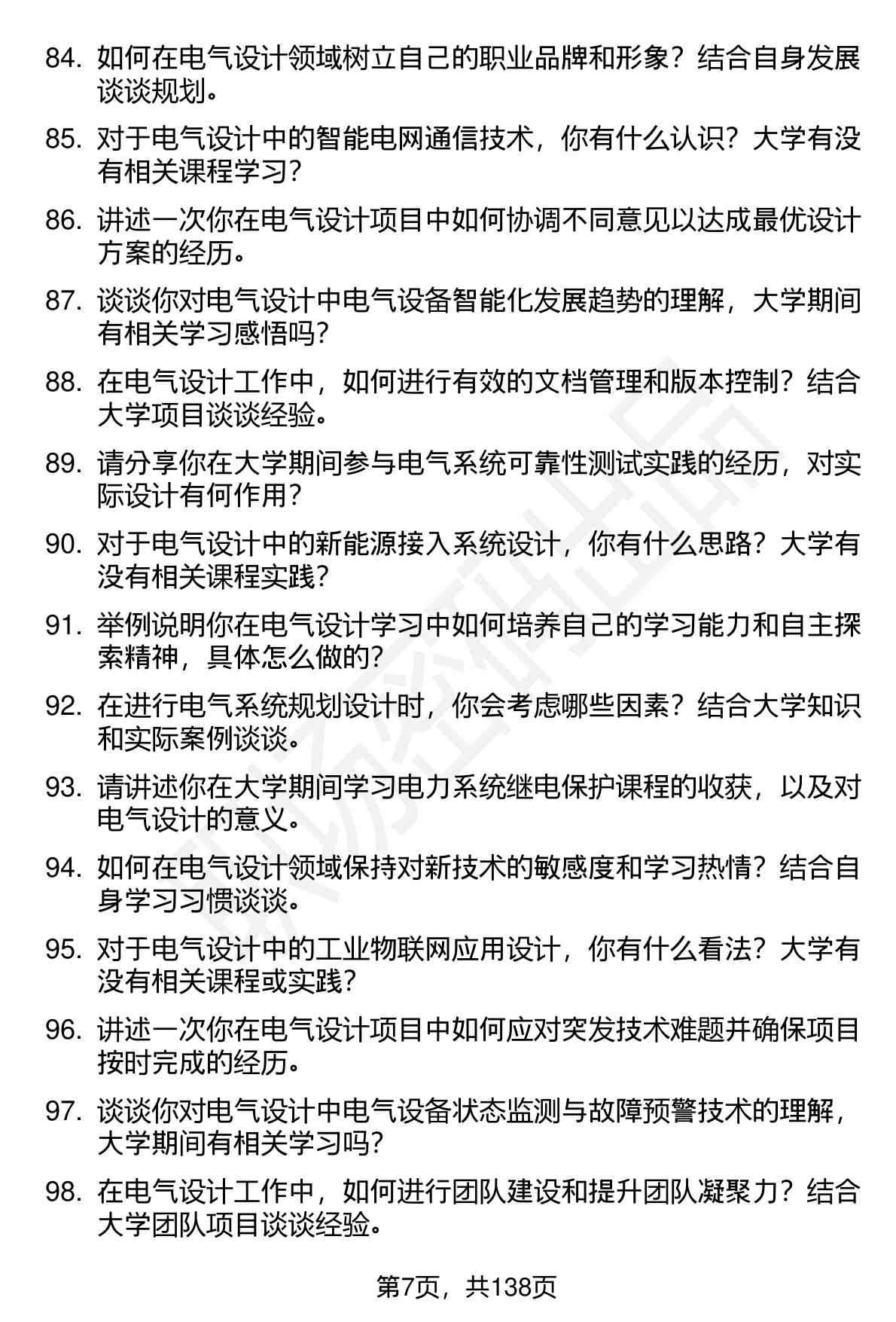 84. 如何在电气设计领域树立自己的职业品牌和形象？结合自身发展谈谈规划。

85. 对于电气设计中的智能电网通信技术，你有什么认识？大学有没有相关课程学习？

86. 讲述一次你在电气设计项目中如何协调不同意见以达成最优设计方案的经历。

87. 谈谈你对电气设计中电气设备智能化发展趋势的理解，大学期间有相关学习感悟吗？

88. 在电气设计工作中，如何进行有效的文档管理和版本控制？结合大学项目谈谈经验。

89. 请分享你在大学期间参与电气系统可靠性测试实践的经历，对实际设计有何作用？

90. 对于电气设计中的新能源接入系统设计，你有什么思路？大学有没有相关课程实践？

91. 举例说明你在电气设计学习中如何培养自己的学习能力和自主探索精神，具体怎么做的？

92. 在进行电气系统规划设计时，你会考虑哪些因素？结合大学知识和实际案例谈谈。

93. 请讲述你在大学期间学习电力系统继电保护课程的收获，以及对电气设计的意义。

94. 如何在电气设计领域保持对新技术的敏感度和学习热情？结合自身学习习惯谈谈。

95. 对于电气设计中的工业物联网应用设计，你有什么看法？大学有没有相关课程或实践？

96. 讲述一次你在电气设计项目中如何应对突发技术难题并确保项目按时完成的经历。

97. 谈谈你对电气设计中电气设备状态监测与故障预警技术的理解，大学期间有相关学习吗？

98. 在电气设计工作中，如何进行团队建设和提升团队凝聚力？结合大学团队项目谈谈经验。

第7页，共138页